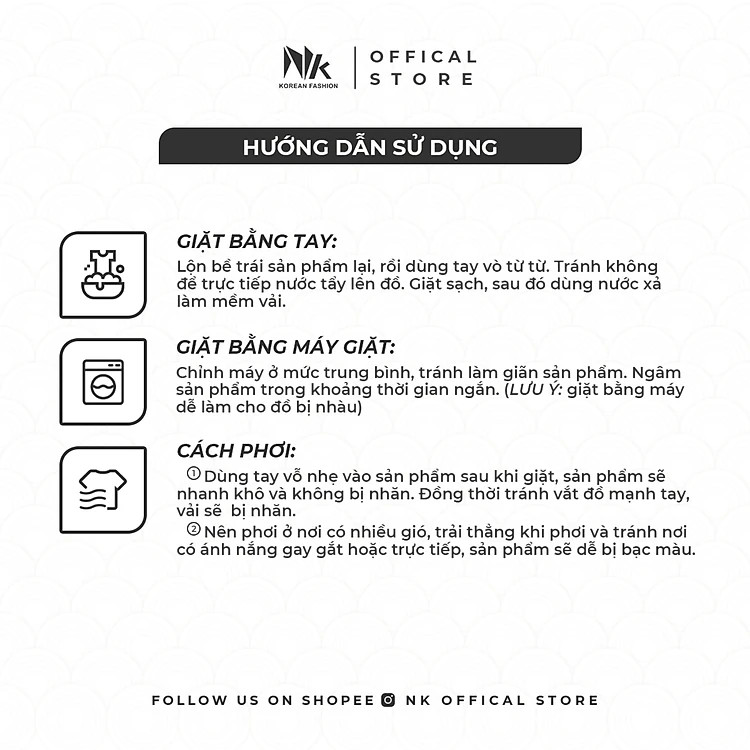 NK
KOREAN FASHION
OFFICAL STORE

HƯỚNG DẪN SỬ DỤNG

GIẶT BẰNG TAY:
Lộn bề trái sản phẩm lại, rồi dùng tay vò từ từ. Tránh không để trực tiếp nước tẩy lên đồ. Giặt sạch, sau đó dùng nước xả làm mềm vải.

GIẶT BẰNG MÁY GIẶT:
Chỉnh máy ở mức trung bình, tránh làm giãn sản phẩm. Ngâm sản phẩm trong khoảng thời gian ngắn. (LƯU Ý: giặt bằng máy dễ làm cho đồ bị nhàu)

CÁCH PHƠI:
① Dùng tay vỗ nhẹ vào sản phẩm sau khi giặt, sản phẩm sẽ nhanh khô và không bị nhăn. Đồng thời tránh vắt đồ mạnh tay, vải sẽ bị nhăn.
② Nên phơi ở nơi có nhiều gió, trải thẳng khi phơi và tránh nơi có ánh nắng gay gắt hoặc trực tiếp, sản phẩm sẽ dễ bị bạc màu.

FOLLOW US ON SHOPEE NK OFFICAL STORE